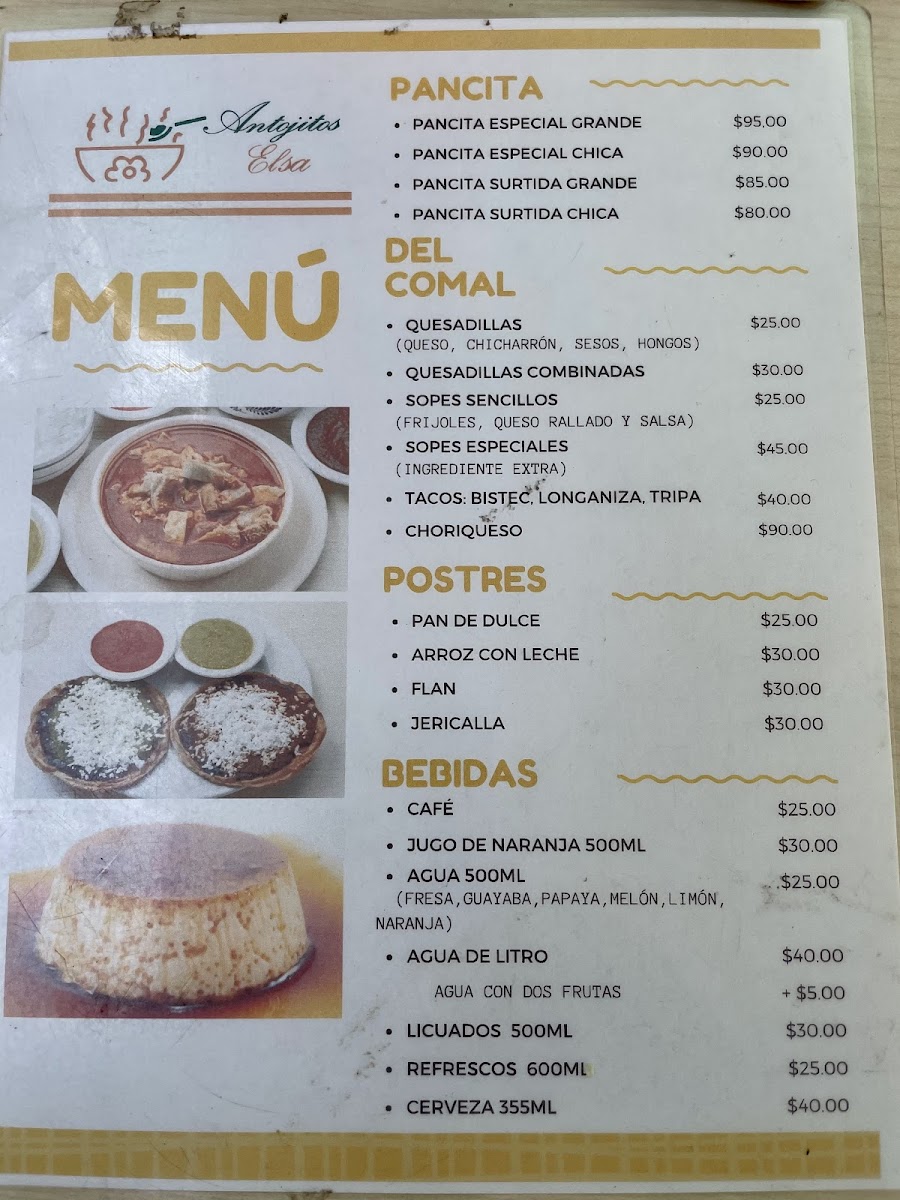 Antojitos
Elsa

MENÚ

PANCITA
• PANCITA ESPECIAL GRANDE $95.00
• PANCITA ESPECIAL CHICA $90.00
• PANCITA SURTIDA GRANDE $85.00
• PANCITA SURTIDA CHICA $80.00

DEL COMAL
• QUESADILLAS $25.00
(QUESO, CHICHARRÓN, SESOS, HONGOS)
• QUESADILLAS COMBINADAS $30.00
• SOPES SENCILLOS $25.00
(FRIJOLES, QUESO RALLADO Y SALSA)
• SOPES ESPECIALES $45.00
(INGREDIENTE EXTRA)
• TACOS: BISTEC, LONGANIZA, TRIPA $40.00
• CHORIQUESO $90.00

POSTRES
• PAN DE DULCE $25.00
• ARROZ CON LECHE $30.00
• FLAN $30.00
• JERICALLA $30.00

BEBIDAS
• CAFÉ $25.00
• JUGO DE NARANJA 500ML $30.00
• AGUA 500ML $25.00
(FRESA,GUAYABA,PAPAYA,MELÓN,LIMÓN, NARANJA)
• AGUA DE LITRO $40.00
AGUA CON DOS FRUTAS + $5.00
• LICUADOS 500ML $30.00
• REFRESCOS 600ML $25.00
• CERVEZA 355ML $40.00